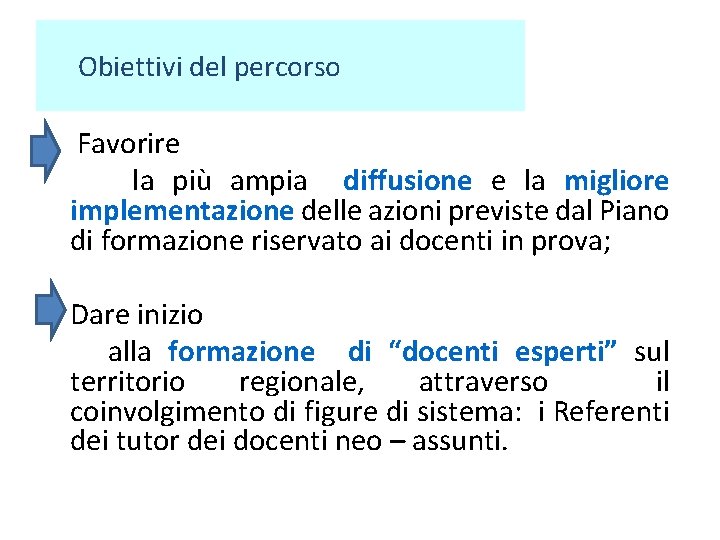 Obiettivi del percorso

Favorire

la più ampia diffusione e la migliore implementazione delle azioni previste dal Piano di formazione riservato ai docenti in prova;

Dare inizio

alla formazione di "docenti esperti" sul territorio regionale, attraverso il coinvolgimento di figure di sistema: i Referenti dei tutor dei docenti neo – assunti.